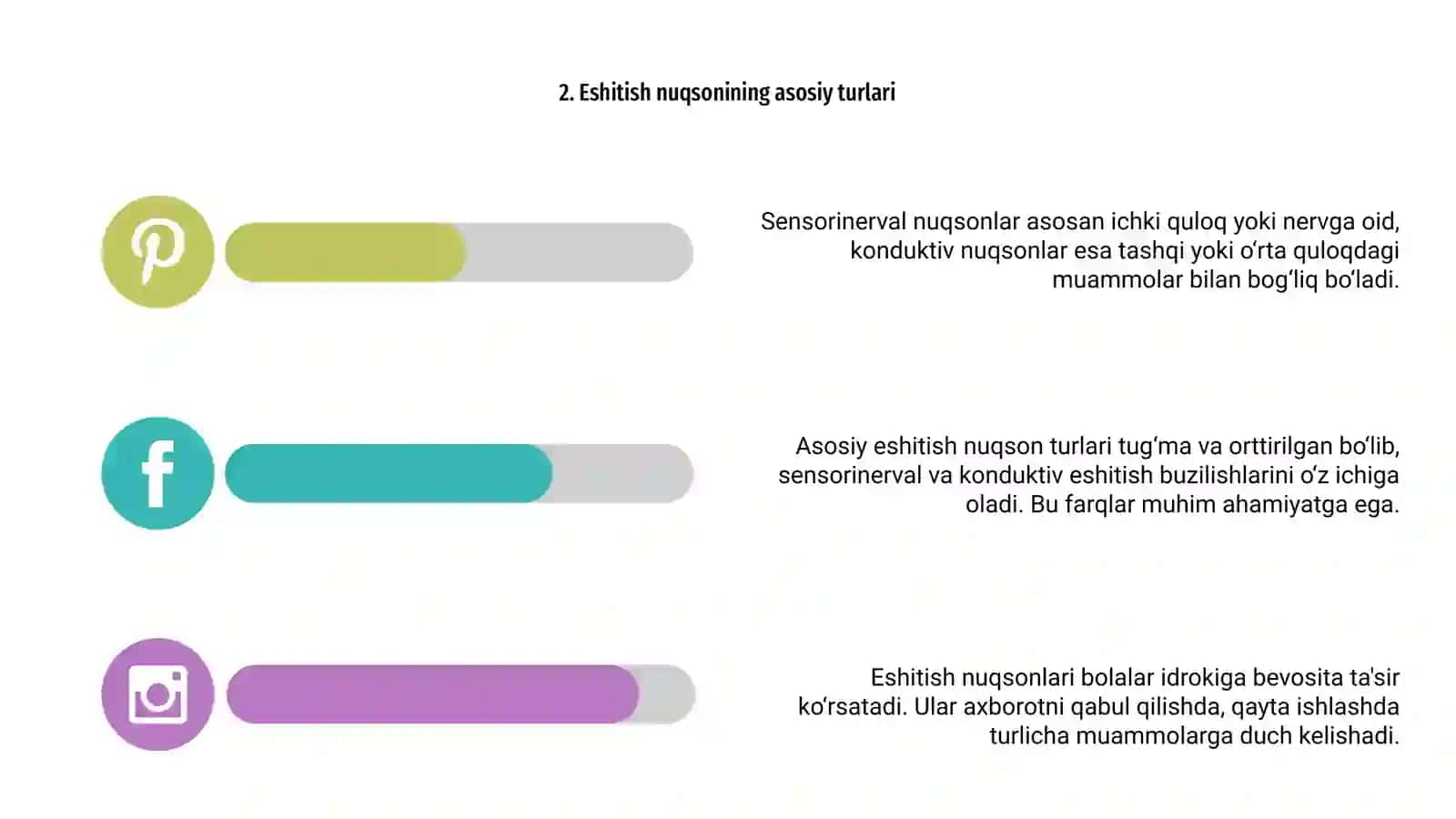 2. Eshitish nuqsonining asosiy turlari

Sensorinerval nuqsonlar asosan ichki quloq yoki nervga oid, konduktiv nuqsonlar esa tashqi yoki o‘rta quloqdagi muammolar bilan bog‘liq bo‘ladi.

Asosiy eshitish nuqson turlari tug‘ma va orttirilgan bo‘lib, sensorinerval va konduktiv eshitish buzilishlarini o‘z ichiga oladi. Bu farqlar muhim ahamiyatga ega.

Eshitish nuqsonlari bolalar idrokiga bevosita ta'sir ko‘rsatadi. Ular axborotni qabul qilishda, qayta ishlashda turlicha muammolarga duch kelishadi.